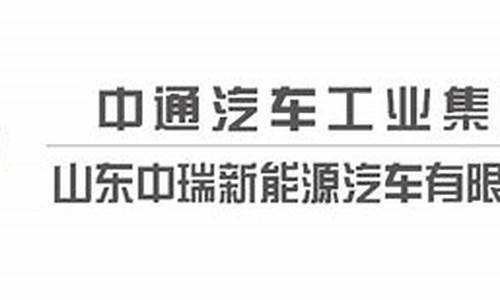 中通汽车工业集

山东中瑞新能源汽车有限